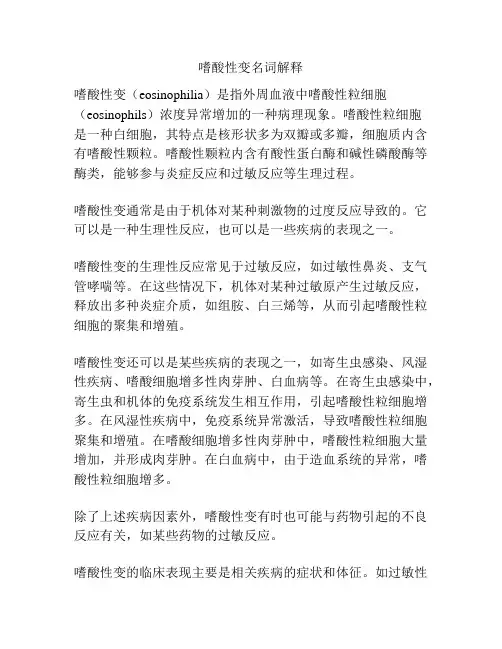 嗜酸性变名词解释

嗜酸性变（eosinophilia）是指外周血液中嗜酸性粒细胞（eosinophils）浓度异常增加的一种病理现象。嗜酸性粒细胞是一种白细胞，其特点是核形状多为双瓣或多瓣，细胞质内含有嗜酸性颗粒。嗜酸性颗粒内含有酸性蛋白酶和碱性磷酸酶等酶类，能够参与炎症反应和过敏反应等生理过程。

嗜酸性变通常是由于机体对某种刺激物的过度反应导致的。它可以是一种生理性反应，也可以是一些疾病的表现之一。

嗜酸性变的生理性反应常见于过敏反应，如过敏性鼻炎、支气管哮喘等。在这些情况下，机体对某种过敏原产生过敏反应，释放出多种炎症介质，如组胺、白三烯等，从而引起嗜酸性粒细胞的聚集和增殖。

嗜酸性变还可以是某些疾病的表现之一，如寄生虫感染、风湿性疾病、嗜酸细胞增多性肉芽肿、白血病等。在寄生虫感染中，寄生虫和机体的免疫系统发生相互作用，引起嗜酸性粒细胞增多。在风湿性疾病中，免疫系统异常激活，导致嗜酸性粒细胞聚集和增殖。在嗜酸细胞增多性肉芽肿中，嗜酸性粒细胞大量增加，并形成肉芽肿。在白血病中，由于造血系统的异常，嗜酸性粒细胞增多。

除了上述疾病因素外，嗜酸性变有时也可能与药物引起的不良反应有关，如某些药物的过敏反应。

嗜酸性变的临床表现主要是相关疾病的症状和体征。如过敏性